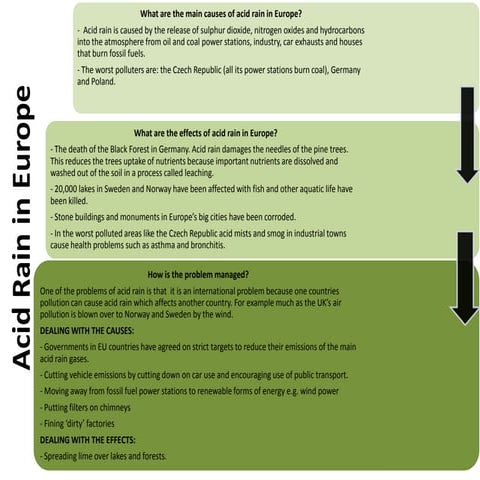 Acid Rain in Europe

What are the main causes of acid rain in Europe?

- Acid rain is caused by the release of sulphur dioxide, nitrogen oxides and hydrocarbons into the atmosphere from oil and coal power stations, industry, car exhausts and houses that burn fossil fuels.

- The worst polluters are: the Czech Republic (all its power stations burn coal), Germany and Poland.

What are the effects of acid rain in Europe?

- The death of the Black Forest in Germany. Acid rain damages the needles of the pine trees. This reduces the trees uptake of nutrients because important nutrients are dissolved and washed out of the soil in a process called leaching.

- 20,000 lakes in Sweden and Norway have been affected with fish and other aquatic life have been killed.

- Stone buildings and monuments in Europe's big cities have been corroded.

- In the worst polluted areas like the Czech Republic acid mists and smog in industrial towns cause health problems such as asthma and bronchitis.

How is the problem managed?

One of the problems of acid rain is that it is an international problem because one countries pollution can cause acid rain which affects another country. For example much as the UK's air pollution is blown over to Norway and Sweden by the wind.

DEALING WITH THE CAUSES:

- Governments in EU countries have agreed on strict targets to reduce their emissions of the main acid rain gases.

- Cutting vehicle emissions by cutting down on car use and encouraging use of public transport.

- Moving away from fossil fuel power stations to renewable forms of energy e.g. wind power

- Putting filters on chimneys

- Fining 'dirty' factories

DEALING WITH THE EFFECTS:

- Spreading lime over lakes and forests.